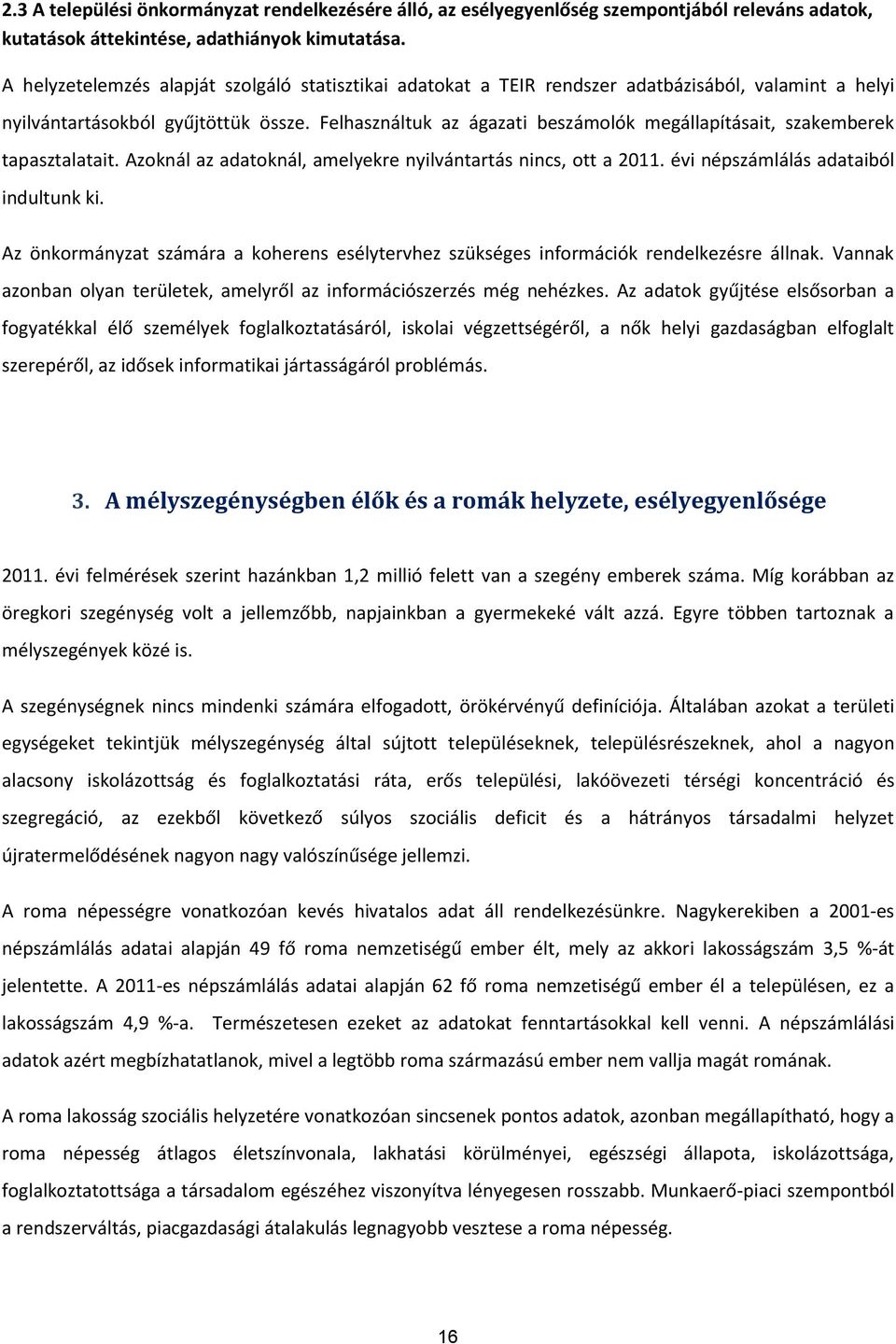 2.3 A települési önkormányzat rendelkezésére álló, az esélyegyenlőség szempontjából releváns adatok, kutatások áttekintése, adathiányok kimutatása.

A helyzetelemzés alapját szolgáló statisztikai adatokat a TEIR rendszer adatbázisából, valamint a helyi nyilvántartásokból gyűjtöttük össze. Felhasználtuk az ágazati beszámolók megállapításait, szakemberek tapasztalatait. Azoknál az adatoknál, amelyekre nyilvántartás nincs, ott a 2011. évi népszámlálás adataiból indultunk ki.

Az önkormányzat számára a koherens esélytervhez szükséges információk rendelkezésre állnak. Vannak azonban olyan területek, amelyről az információszerzés még nehézkes. Az adatok gyűjtése elsősorban a fogyatékkal élő személyek foglalkoztatásáról, iskolai végzettségéről, a nők helyi gazdaságban elfoglalt szerepéről, az idősek informatikai jártasságáról problémás.

3. A mélyszegénységben élők és a romák helyzete, esélyegyenlősége

2011. évi felmérések szerint hazánkban 1,2 millió felett van a szegény emberek száma. Míg korábban az öregkori szegénység volt a jellemzőbb, napjainkban a gyermekeké vált azzá. Egyre többen tartoznak a mélyszegények közé is.

A szegénységnek nincs mindenki számára elfogadott, örökérvényű definíciója. Általában azokat a területi egységeket tekintjük mélyszegénység által sújtott településeknek, településrészeknek, ahol a nagyon alacsony iskolázottság és foglalkoztatási ráta, erős települési, lakóövezeti térségi koncentráció és szegregáció, az ezekből következő súlyos szociális deficit és a hátrányos társadalmi helyzet újratermelődésének nagyon nagy valószínűsége jellemzi.

A roma népességre vonatkozóan kevés hivatalos adat áll rendelkezésünkre. Nagykerekiben a 2001-es népszámlálás adatai alapján 49 fő roma nemzetiségű ember élt, mely az akkori lakosságszám 3,5 %-át jelentette. A 2011-es népszámlálás adatai alapján 62 fő roma nemzetiségű ember él a településen, ez a lakosságszám 4,9 %-a. Természetesen ezeket az adatokat fenntartásokkal kell venni. A népszámlálási adatok azért megbízhatatlanok, mivel a legtöbb roma származású ember nem vallja magát romának.

A roma lakosság szociális helyzetére vonatkozóan sincsenek pontos adatok, azonban megállapítható, hogy a roma népesség átlagos életszínvonala, lakhatási körülményei, egészségi állapota, iskolázottsága, foglalkoztatottsága a társadalom egészéhez viszonyítva lényegesen rosszabb. Munkaerő-piaci szempontból a rendszerváltás, piacgazdasági átalakulás legnagyobb vesztese a roma népesség.

16